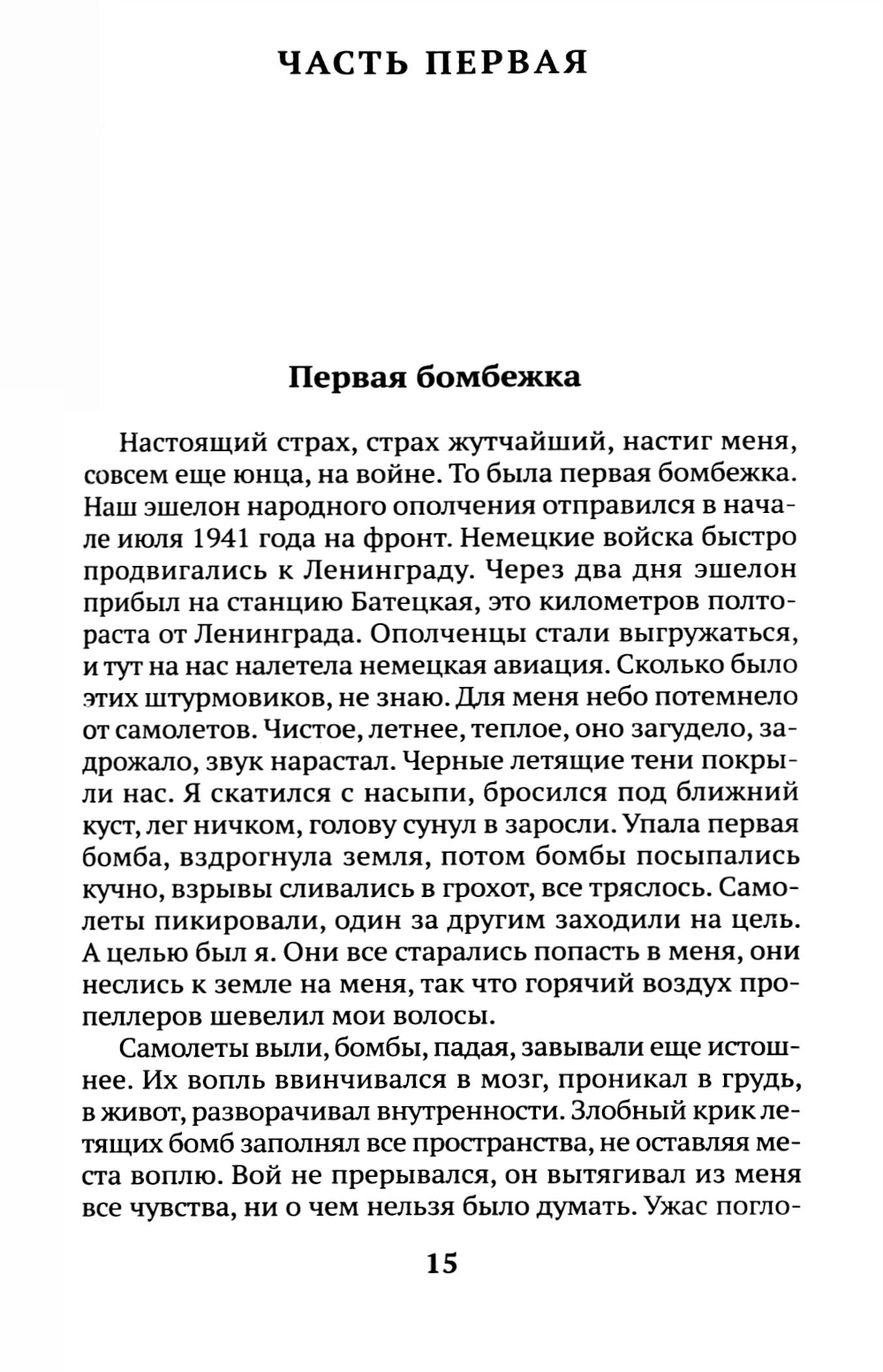 ЧАСТЬ ПЕРВАЯ

Первая бомбежка

Настоящий страх, страх жутчайший, настиг меня, совсем еще юнца, на войне. То была первая бомбежка. Наш эшелон народного ополчения отправился в начале июля 1941 года на фронт. Немецкие войска быстро продвигались к Ленинграду. Через два дня эшелон прибыл на станцию Батецкая, это километров полтораста от Ленинграда. Ополченцы стали выгружаться, и тут на нас налетела немецкая авиация. Сколько было этих штурмовиков, не знаю. Для меня небо потемнело от самолетов. Чистое, летнее, теплое, оно загудело, задрожало, звук нарастал. Черные летящие тени покрыли нас. Я скатился с насыпи, бросился под ближний куст, лег ничком, голову сунул в заросли. Упала первая бомба, вздрогнула земля, потом бомбы посыпались кучно, взрывы сливались в грохот, все тряслось. Самолеты пикировали, один за другим заходили на цель. А целью был я. Они все старались попасть в меня, они неслись к земле на меня, так что горячий воздух пропеллеров шевелил мои волосы.

Самолеты выли, бомбы, падая, завывали еще истошнее. Их вопль ввинчивался в мозг, проникал в грудь, в живот, разворачивал внутренности. Злобный крик летящих бомб заполнял все пространства, не оставляя места воплю. Вой не прерывался, он вытягивал из меня все чувства, ни о чем нельзя было думать. Ужас погло-

15